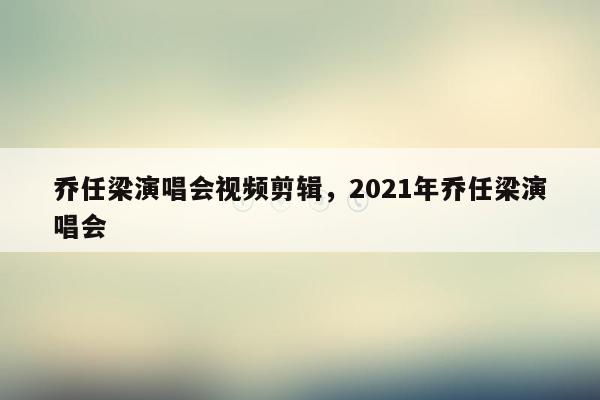 乔任梁演唱会视频剪辑，2021年乔任梁演唱会